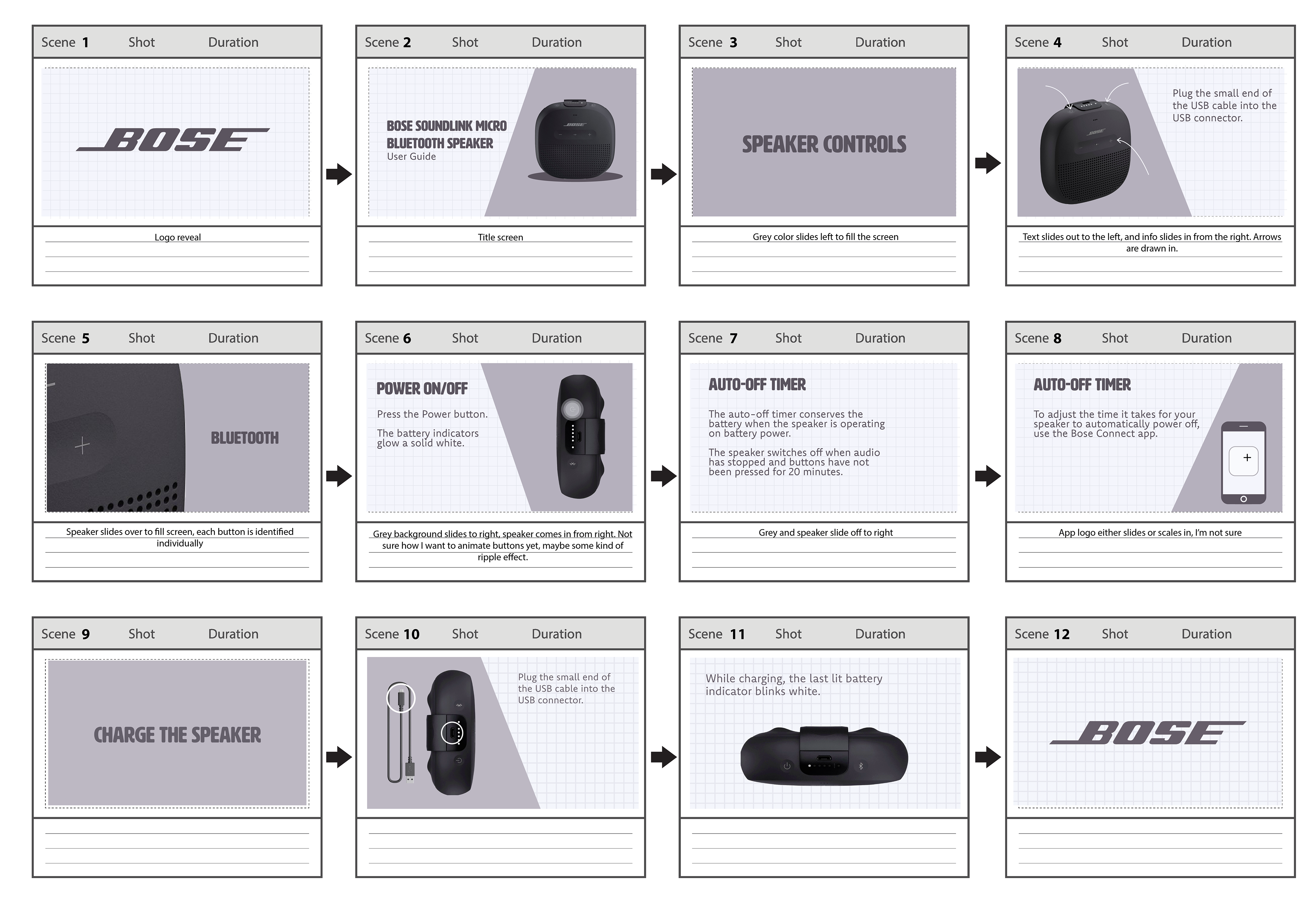 Scene 1 Shot Duration

BOSE

Logo reveal

Scene 2 Shot Duration

BOSE SOUNDLINK MICRO BLUETOOTH SPEAKER
User Guide

BOSE

Title screen

Scene 3 Shot Duration

SPEAKER CONTROLS

Grey color slides left to fill the screen

Scene 4 Shot Duration

Plug the small end of the USB cable into the USB connector.

BOSE

Text slides out to the left, and info slides in from the right. Arrows are drawn in.

Scene 5 Shot Duration

BLUETOOTH

Speaker slides over to fill screen, each button is identified individually

Scene 6 Shot Duration

POWER ON/OFF

Press the Power button.

The battery indicators glow a solid white.

Grey background slides to right, speaker comes in from right. Not sure how I want to animate buttons yet, maybe some kind of ripple effect.

Scene 7 Shot Duration

AUTO-OFF TIMER

The auto-off timer conserves the battery when the speaker is operating on battery power.

The speaker switches off when audio has stopped and buttons have not been pressed for 20 minutes.

Grey and speaker slide off to right

Scene 8 Shot Duration

AUTO-OFF TIMER

To adjust the time it takes for your speaker to automatically power off, use the Bose Connect app.

App logo either slides or scales in, I'm not sure

Scene 9 Shot Duration

CHARGE THE SPEAKER

Scene 10 Shot Duration

Plug the small end of the USB cable into the USB connector.

Scene 11 Shot Duration

While charging, the last lit battery indicator blinks white.

Scene 12 Shot Duration

BOSE